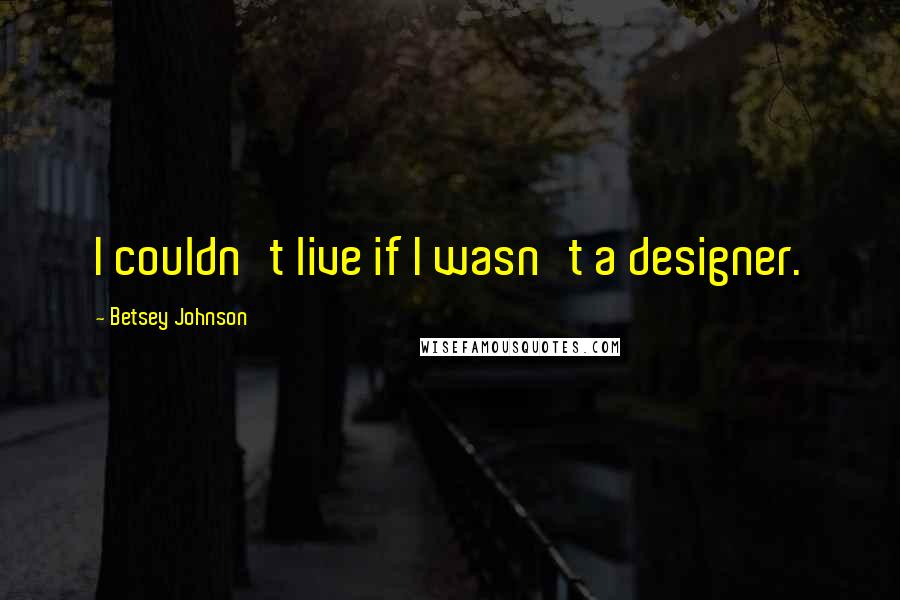 I couldn t live if I wasn t a designer.

- Betsey Johnson

WISEFAMOUSQUOTES.COM